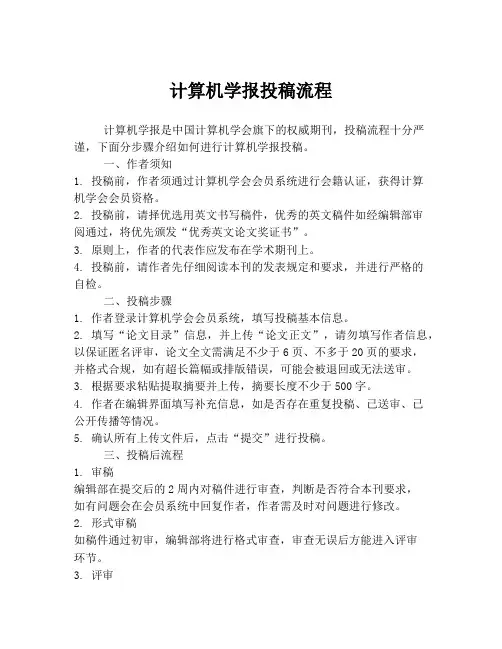 计算机学报投稿流程

计算机学报是中国计算机学会旗下的权威期刊，投稿流程十分严谨，下面分步骤介绍如何进行计算机学报投稿。

一、作者须知

1. 投稿前，作者须通过计算机学会会员系统进行会籍认证，获得计算机学会会员资格。

2. 投稿前，请择优选用英文书写稿件，优秀的英文稿件如经编辑部审阅通过，将优先颁发“优秀英文论文奖证书”。

3. 原则上，作者的代表作应发布在学术期刊上。

4. 投稿前，请作者先仔细阅读本刊的发表规定和要求，并进行严格的自检。

二、投稿步骤

1. 作者登录计算机学会会员系统，填写投稿基本信息。

2. 填写“论文目录”信息，并上传“论文正文”，请勿填写作者信息，以保证匿名评审，论文全文需满足不少于6页、不多于20页的要求，并格式合规，如有超长篇幅或排版错误，可能会被退回或无法送审。

3. 根据要求粘贴提取摘要并上传，摘要长度不少于500字。

4. 作者在编辑界面填写补充信息，如是否存在重复投稿、已送审、已公开传播等情况。

5. 确认所有上传文件后，点击“提交”进行投稿。

三、投稿后流程

1. 审稿

编辑部在提交后的2周内对稿件进行审查，判断是否符合本刊要求，如有问题会在会员系统中回复作者，作者需及时对问题进行修改。

2. 形式审稿

如稿件通过初审，编辑部将进行格式审查，审查无误后方能进入评审环节。

3. 评审